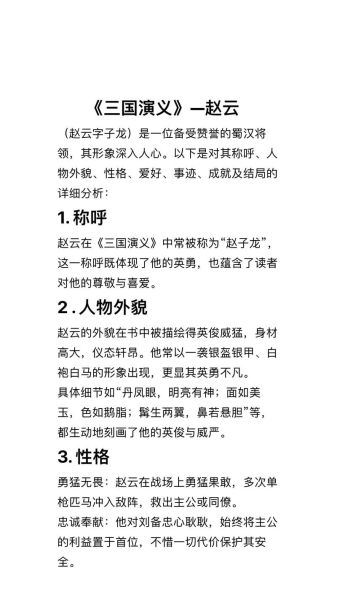 《三国演义》—赵云

（赵云字子龙）是一位备受赞誉的蜀汉将领，其形象深入人心。以下是对其称呼、人物外貌、性格、爱好、事迹、成就及结局的详细分析：

1. 称呼

赵云在《三国演义》中常被称为“赵子龙”，这一称呼既体现了他的英勇，也蕴含了读者对他的尊敬与喜爱。

2 . 人物外貌

赵云的外貌在书中被描绘得英俊威猛，身材高大，仪态轩昂。他常以一袭银盔银甲、白袍白马的形象出现，更显其英勇不凡。
具体细节如“丹凤眼，明亮有神；面如美玉，色如鹅脂；鬓生两翼，鼻若悬胆”等，都生动地刻画了他的英俊与威严。

3. 性格

勇猛无畏：赵云在战场上勇猛果敢，多次单枪匹马冲入敌阵，救出主公或同僚。
忠诚奉献：他对刘备忠心耿耿，始终将主公的利益置于首位，不惜一切代价保护其安全。